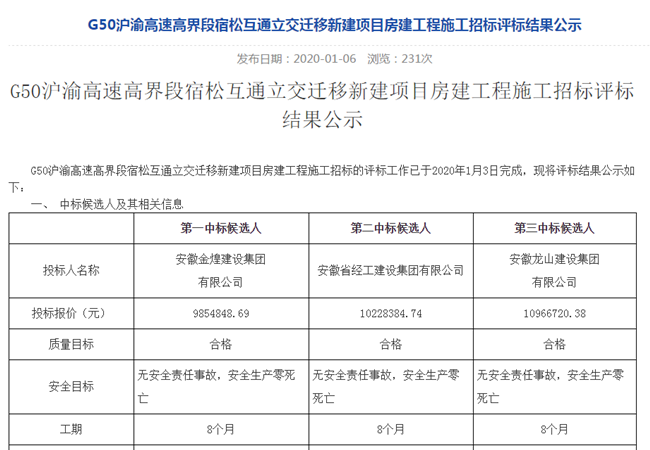 G50沪渝高速高界段宿松互通立交迁移新建项目房建工程施工招标评标结果公示

发布日期：2020-01-06　浏览：231次

G50沪渝高速高界段宿松互通立交迁移新建项目房建工程施工招标评标结果公示

G50沪渝高速高界段宿松互通立交迁移新建项目房建工程施工招标的评标工作已于2020年1月3日完成，现将评标结果公示如下：

一、 中标候选人及其相关信息

| | 第一中标候选人 | 第二中标候选人 | 第三中标候选人 |
|---|---|---|---|
| 投标人名称 | 安徽金煌建设集团有限公司 | 安徽省经工建设集团有限公司 | 安徽龙山建设集团有限公司 |
| 投标报价（元） | 9854848.69 | 10228384.74 | 10966720.38 |
| 质量目标 | 合格 | 合格 | 合格 |
| 安全目标 | 无安全责任事故，安全生产零死亡 | 无安全责任事故，安全生产零死亡 | 无安全责任事故，安全生产零死亡 |
| 工期 | 8个月 | 8个月 | 8个月 |